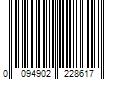 0 094902 228617